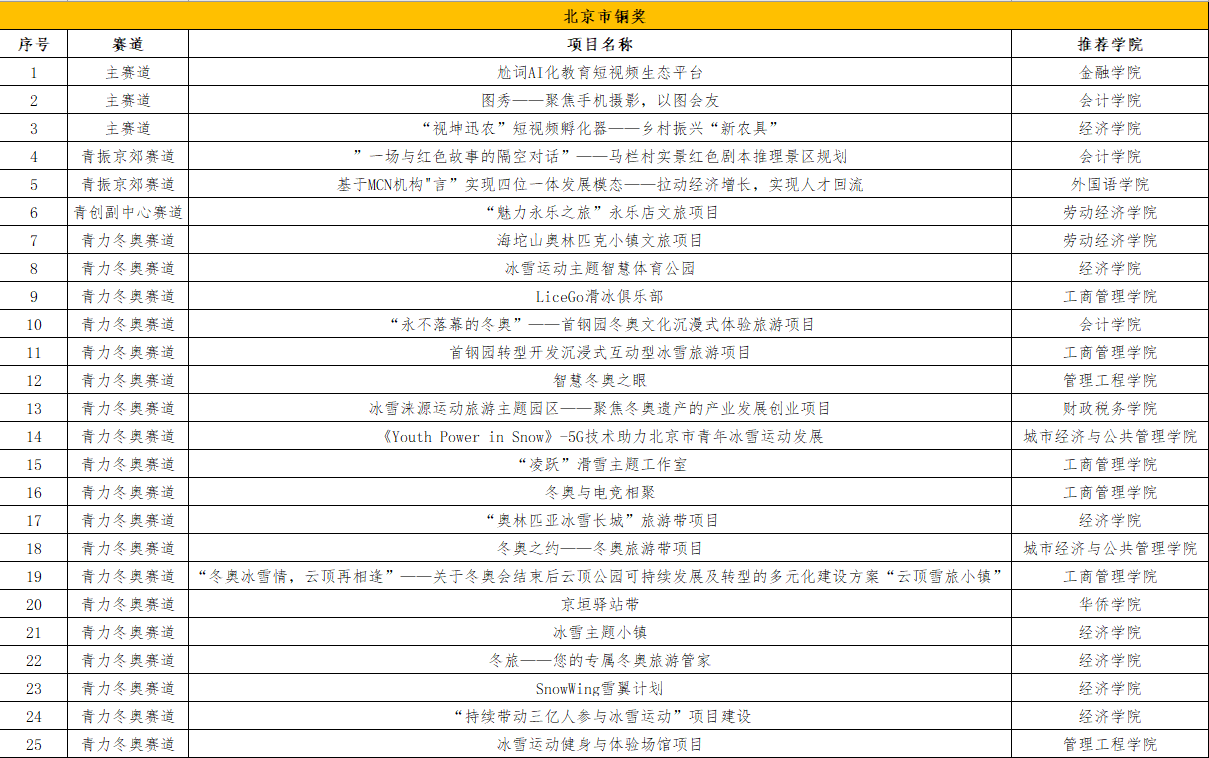 北京市铜奖

| 序号 | 赛道 | 项目名称 | 推荐学院 |
|---|---|---|---|
| 1 | 主赛道 | 尬词AI化教育短视频生态平台 | 金融学院 |
| 2 | 主赛道 | 图秀——聚焦手机摄影，以图会友 | 会计学院 |
| 3 | 主赛道 | “视坤迅农”短视频孵化器——乡村振兴“新农具” | 经济学院 |
| 4 | 青振京郊赛道 | ”一场与红色故事的隔空对话”——马栏村实景红色剧本推理景区规划 | 会计学院 |
| 5 | 青振京郊赛道 | 基于MCN机构"言”实现四位一体发展模态——拉动经济增长，实现人才回流 | 外国语学院 |
| 6 | 青创副中心赛道 | “魅力永乐之旅”永乐店文旅项目 | 劳动经济学院 |
| 7 | 青力冬奥赛道 | 海坨山奥林匹克小镇文旅项目 | 劳动经济学院 |
| 8 | 青力冬奥赛道 | 冰雪运动主题智慧体育公园 | 经济学院 |
| 9 | 青力冬奥赛道 | LiceGo滑冰俱乐部 | 工商管理学院 |
| 10 | 青力冬奥赛道 | “永不落幕的冬奥”——首钢园冬奥文化沉浸式体验旅游项目 | 会计学院 |
| 11 | 青力冬奥赛道 | 首钢园转型开发沉浸式互动型冰雪旅游项目 | 工商管理学院 |
| 12 | 青力冬奥赛道 | 智慧冬奥之眼 | 管理工程学院 |
| 13 | 青力冬奥赛道 | 冰雪涞源运动旅游主题园区——聚焦冬奥遗产的产业发展创业项目 | 财政税务学院 |
| 14 | 青力冬奥赛道 | 《Youth Power in Snow》-5G技术助力北京市青年冰雪运动发展 | 城市经济与公共管理学院 |
| 15 | 青力冬奥赛道 | “凌跃”滑雪主题工作室 | 工商管理学院 |
| 16 | 青力冬奥赛道 | 冬奥与电竞相聚 | 工商管理学院 |
| 17 | 青力冬奥赛道 | “奥林匹亚冰雪长城”旅游带项目 | 经济学院 |
| 18 | 青力冬奥赛道 | 冬奥之约——冬奥旅游带项目 | 城市经济与公共管理学院 |
| 19 | 青力冬奥赛道 | “冬奥冰雪情，云顶再相逢”——关于冬奥会结束后云顶公园可持续发展及转型的多元化建设方案“云顶雪旅小镇” | 工商管理学院 |
| 20 | 青力冬奥赛道 | 京垣驿站带 | 华侨学院 |
| 21 | 青力冬奥赛道 | 冰雪主题小镇 | 经济学院 |
| 22 | 青力冬奥赛道 | 冬旅——您的专属冬奥旅游管家 | 经济学院 |
| 23 | 青力冬奥赛道 | SnowWing雪翼计划 | 经济学院 |
| 24 | 青力冬奥赛道 | “持续带动三亿人参与冰雪运动”项目建设 | 经济学院 |
| 25 | 青力冬奥赛道 | 冰雪运动健身与体验场馆项目 | 管理工程学院 |